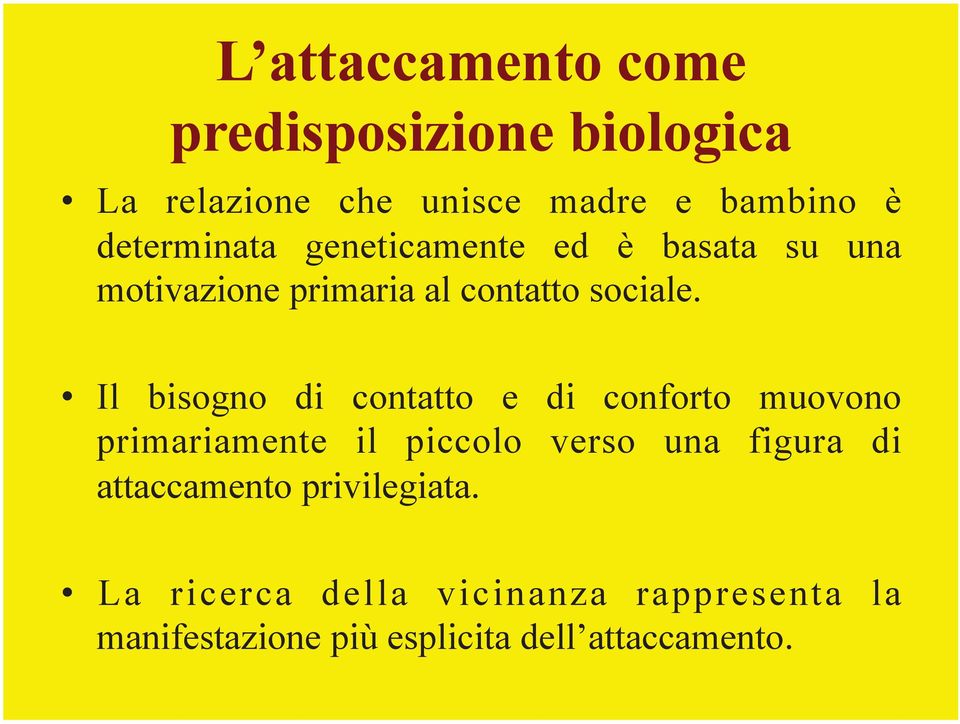 L’attaccamento come predisposizione biologica

• La relazione che unisce madre e bambino è determinata geneticamente ed è basata su una motivazione primaria al contatto sociale.

• Il bisogno di contatto e di conforto muovono primariamente il piccolo verso una figura di attaccamento privilegiata.

• La ricerca della vicinanza rappresenta la manifestazione più esplicita dell’attaccamento.